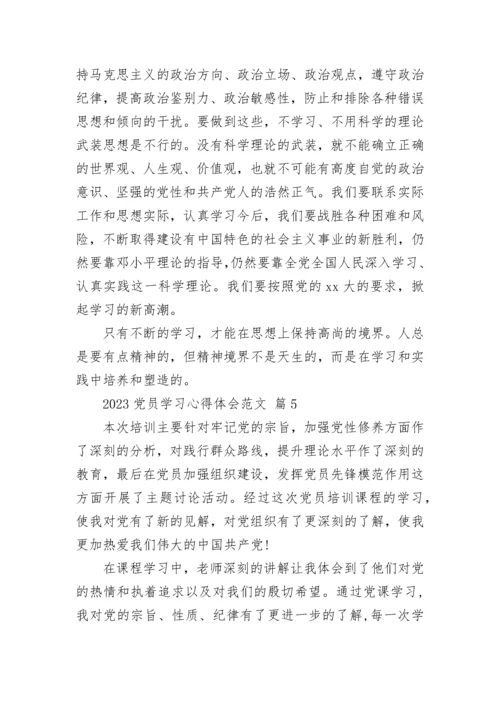 持马克思主义的政治方向、政治立场、政治观点，遵守政治纪律，提高政治鉴别力、政治敏感性，防止和排除各种错误思想和倾向的干扰。要做到这些，不学习、不用科学的理论武装思想是不行的。没有科学理论的武装，就不能确立正确的世界观、人生观、价值观，也就不可能有高度自觉的政治意识、坚强的党性和共产党人的浩然正气。我们要联系实际工作和思想实际，认真学习今后，我们要战胜各种困难和风险，不断取得建设有中国特色的社会主义事业的新胜利，仍然要靠邓小平理论的指导,仍然要靠全党全国人民深入学习、认真实践这一科学理论。我们要按照党的 xx 大的要求，掀起学习的新高潮。

只有不断的学习，才能在思想上保持高尚的境界。人总是要有点精神的，但精神境界不是天生的，而是在学习和实践中培养和塑造的。

2023 党员学习心得体会范文 篇 5

本次培训主要针对牢记党的宗旨，加强党性修养方面作了深刻的分析，对践行群众路线，提升理论水平作了深刻的教育，最后在党员加强组织建设，发挥党员先锋模范作用这方面开展了主题讨论活动。经过这次党员培训课程的学习，使我对党有了新的见解，对党组织有了更深刻的了解，使我更加热爱我们伟大的中国共产党!

在课程学习中，老师深刻的讲解让我体会到了他们对党的热情和执着追求以及对我们的殷切希望。通过党课学习，我对党的宗旨、性质、纪律有了更进一步的了解,每一次学